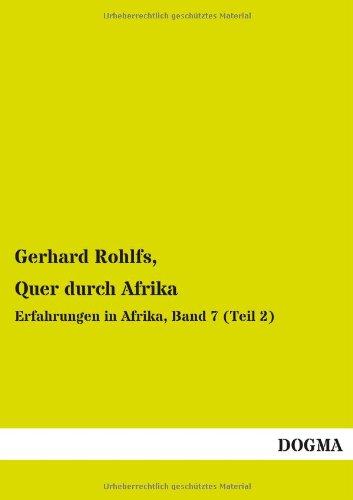 Urheberrechtlich geschütztes Material

Gerhard Rohlfs,

Quer durch Afrika

Erfahrungen in Afrika, Band 7 (Teil 2)

DOGMA

Urheberrechtlich geschütztes Material